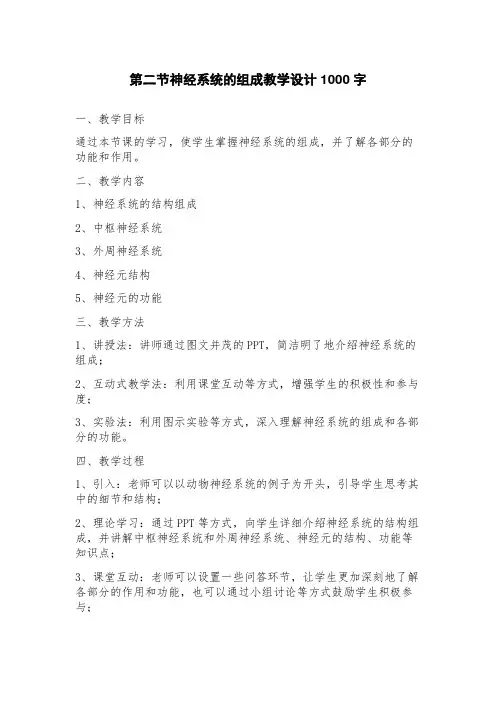 第二节神经系统的组成教学设计 1000 字

一、教学目标

通过本节课的学习，使学生掌握神经系统的组成，并了解各部分的功能和作用。

二、教学内容

1、神经系统的结构组成

2、中枢神经系统

3、外周神经系统

4、神经元结构

5、神经元的功能

三、教学方法

1、讲授法：讲师通过图文并茂的 PPT，简洁明了地介绍神经系统的组成；

2、互动式教学法：利用课堂互动等方式，增强学生的积极性和参与度；

3、实验法：利用图示实验等方式，深入理解神经系统的组成和各部分的功能。

四、教学过程

1、引入：老师可以以动物神经系统的例子为开头，引导学生思考其中的细节和结构；

2、理论学习：通过 PPT 等方式，向学生详细介绍神经系统的结构组成，并讲解中枢神经系统和外周神经系统、神经元的结构、功能等知识点；

3、课堂互动：老师可以设置一些问答环节，让学生更加深刻地了解各部分的作用和功能，也可以通过小组讨论等方式鼓励学生积极参与；